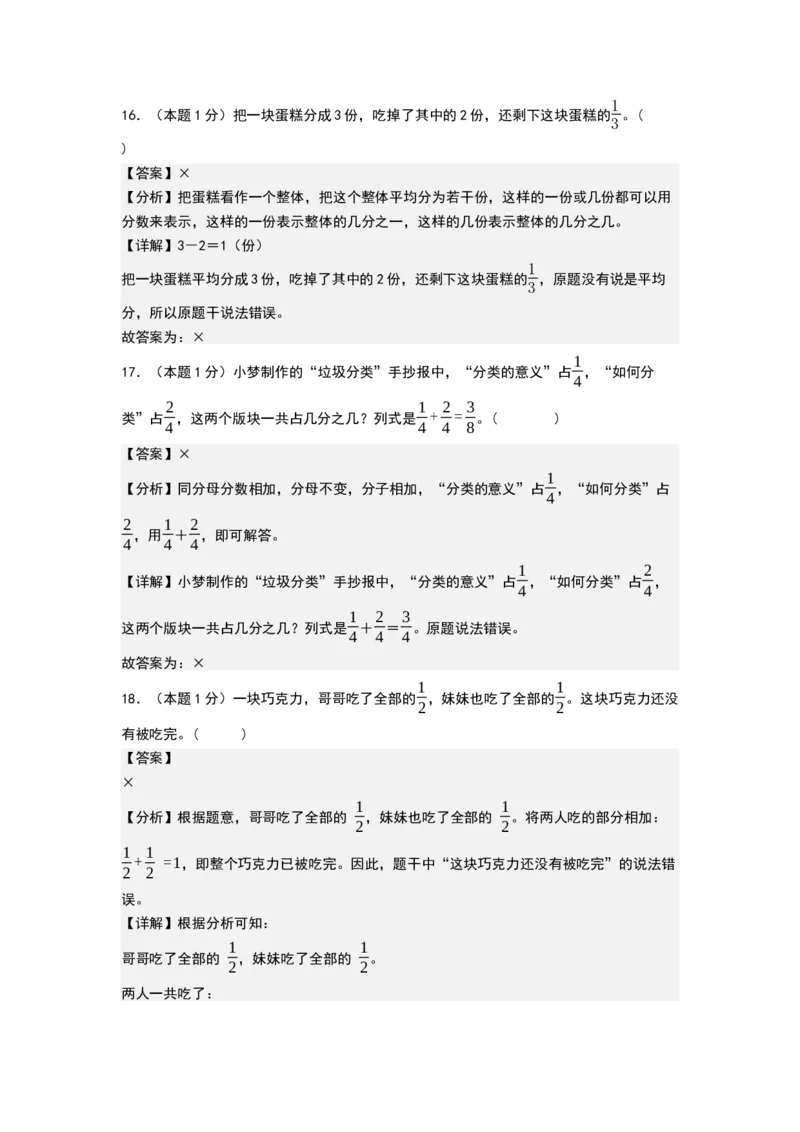 16. （本题 1 分）把一块蛋糕分成 3 份，吃掉了其中的 2 份，还剩下这块蛋糕的$\frac{1}{3}$。（ ）

【答案】×
【分析】把蛋糕看作一个整体，把这个整体平均分为若干份，这样的一份或几份都可以用分数来表示，这样的一份表示整体的几分之一，这样的几份表示整体的几分之几。
【详解】3－2＝1（份）
把一块蛋糕平均分成 3 份，吃掉了其中的 2 份，还剩下这块蛋糕的$\frac{1}{3}$，原题没有说是平均分，所以原题干说法错误。
故答案为：×

17. （本题 1 分）小梦制作的“垃圾分类”手抄报中，“分类的意义”占$\frac{1}{4}$，“如何分类”占$\frac{2}{4}$，这两个版块一共占几分之几？列式是$\frac{1}{4}+\frac{2}{4}=\frac{3}{8}$。（ ）

【答案】×
【分析】同分母分数相加，分母不变，分子相加，“分类的意义”占$\frac{1}{4}$，“如何分类”占$\frac{2}{4}$，用$\frac{1}{4}+\frac{2}{4}$，即可解答。
【详解】小梦制作的“垃圾分类”手抄报中，“分类的意义”占$\frac{1}{4}$，“如何分类”占$\frac{2}{4}$，这两个版块一共占几分之几？列式是$\frac{1}{4}+\frac{2}{4}=\frac{3}{4}$。原题说法错误。
故答案为：×

18. （本题 1 分）一块巧克力，哥哥吃了全部的$\frac{1}{2}$，妹妹也吃了全部的$\frac{1}{2}$。这块巧克力还没有被吃完。（ ）
【答案】
×
【分析】根据题意，哥哥吃了全部的 $\frac{1}{2}$，妹妹也吃了全部的 $\frac{1}{2}$。将两人吃的部分相加：$\frac{1}{2}+\frac{1}{2}=1$，即整个巧克力已被吃完。因此，题干中“这块巧克力还没有被吃完”的说法错误。
【详解】根据分析可知：
哥哥吃了全部的 $\frac{1}{2}$，妹妹吃了全部的 $\frac{1}{2}$。
两人一共吃了：